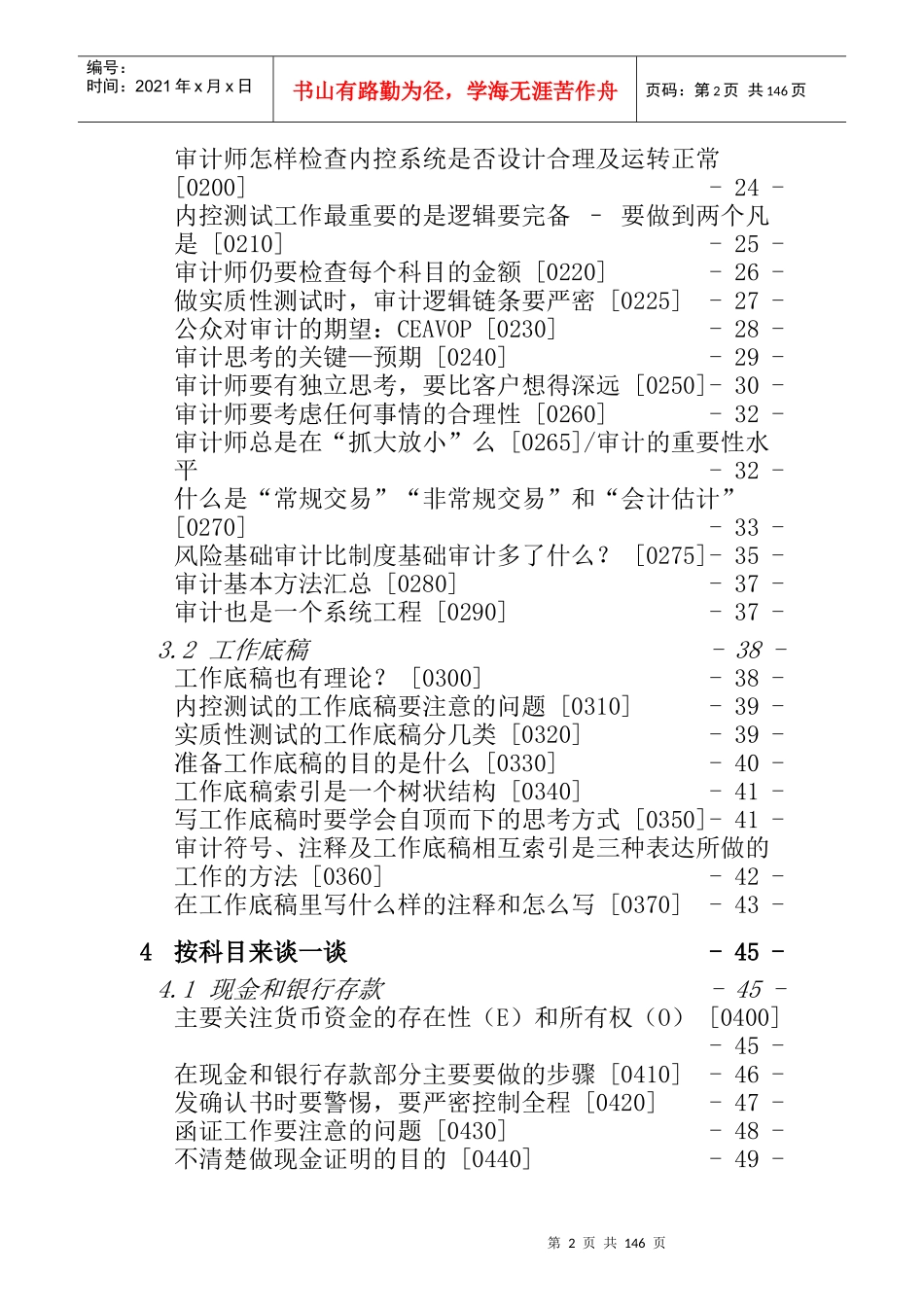 编号：
时间：2021 年 x 月 x 日

书山有路勤为径，学海无涯苦作舟

页码：第 2 页 共 146 页

审计师怎样检查内控系统是否设计合理及运转正常 [0200] - 24 -
内控测试工作最重要的是逻辑要完备 – 要做到两个凡是 [0210] - 25 -
审计师仍要检查每个科目的金额 [0220] - 26 -
做实质性测试时，审计逻辑链条要严密 [0225] - 27 -
公众对审计的期望：CEAVOP [0230] - 28 -
审计思考的关键—预期 [0240] - 29 -
审计师要有独立思考，要比客户想得深远 [0250]- 30 -
审计师要考虑任何事情的合理性 [0260] - 32 -
审计师总是在“抓大放小”么 [0265]/审计的重要性水平 - 32 -
什么是“常规交易”“非常规交易”和“会计估计” [0270] - 33 -
风险基础审计比制度基础审计多了什么？ [0275]- 35 -
审计基本方法汇总 [0280] - 37 -
审计也是一个系统工程 [0290] - 37 -

3.2 工作底稿 - 38 -
工作底稿也有理论？ [0300] - 38 -
内控测试的工作底稿要注意的问题 [0310] - 39 -
实质性测试的工作底稿分几类 [0320] - 39 -
准备工作底稿的目的是什么 [0330] - 40 -
工作底稿索引是一个树状结构 [0340] - 41 -
写工作底稿时要学会自顶而下的思考方式 [0350]- 41 -
审计符号、注释及工作底稿相互索引是三种表达所做的工作的方法 [0360] - 42 -
在工作底稿里写什么样的注释和怎么写 [0370] - 43 -

4 按科目来谈一谈 - 45 -

4.1 现金和银行存款 - 45 -
主要关注货币资金的存在性（E）和所有权（O） [0400] - 45 -
在现金和银行存款部分主要要做的步骤 [0410] - 46 -
发确认书时要警惕，要严密控制全程 [0420] - 47 -
函证工作要注意的问题 [0430] - 48 -
不清楚做现金证明的目的 [0440] - 49 -

第 2 页 共 146 页